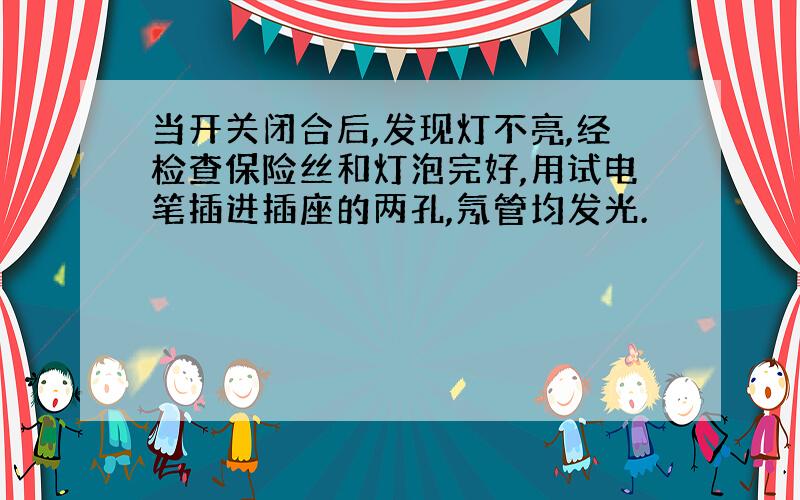 当开关闭合后,发现灯不亮,经检查保险丝和灯泡完好,用试电笔插进插座的两孔,氖管均发光.